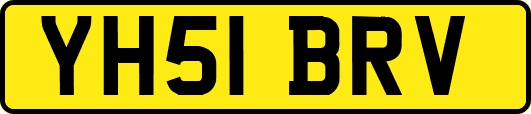 YH51 BRV